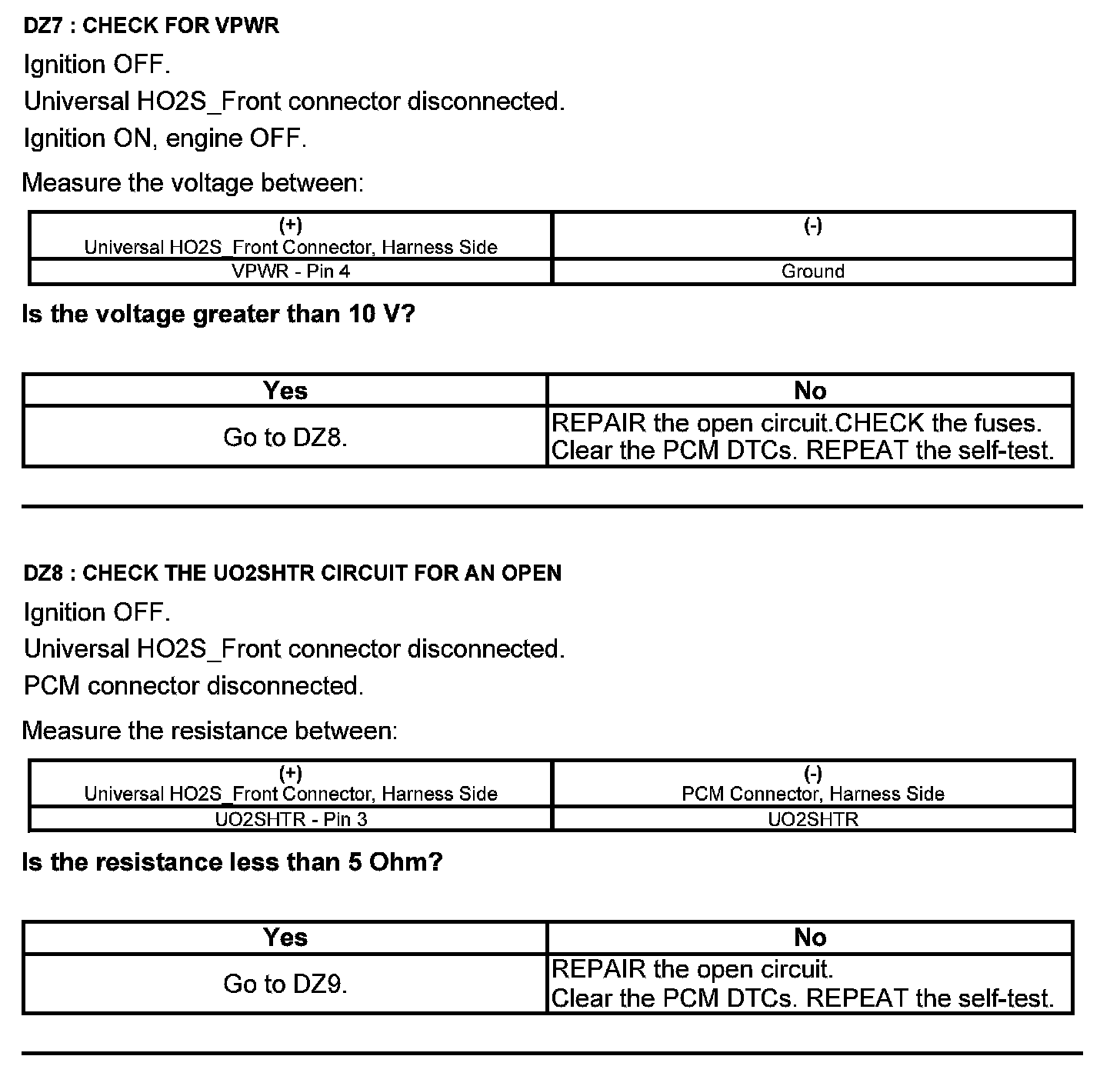 DZ7 : CHECK FOR VPWR

Ignition OFF.

Universal HO2S_Front connector disconnected.

Ignition ON, engine OFF.

Measure the voltage between:

| (+) Universal HO2S_Front Connector, Harness Side | (-) |
|---|---|
| VPWR - Pin 4 | Ground |

Is the voltage greater than 10 V?

| Yes | No |
|---|---|
| Go to DZ8. | REPAIR the open circuit.CHECK the fuses. Clear the PCM DTCs. REPEAT the self-test. |

DZ8 : CHECK THE UO2SHTR CIRCUIT FOR AN OPEN

Ignition OFF.

Universal HO2S_Front connector disconnected.

PCM connector disconnected.

Measure the resistance between:

| (+) Universal HO2S_Front Connector, Harness Side | (-) PCM Connector, Harness Side |
|---|---|
| UO2SHTR - Pin 3 | UO2SHTR |

Is the resistance less than 5 Ohm?

| Yes | No |
|---|---|
| Go to DZ9. | REPAIR the open circuit. Clear the PCM DTCs. REPEAT the self-test. |